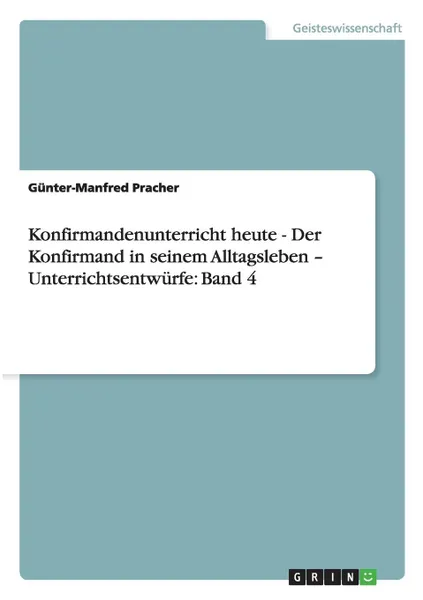 Geisteswissenschaft

Günter-Manfred Pracher

Konfirmandenunterricht heute - Der Konfirmand in seinem Alltagsleben – Unterrichtsentwürfe: Band 4

GRIN